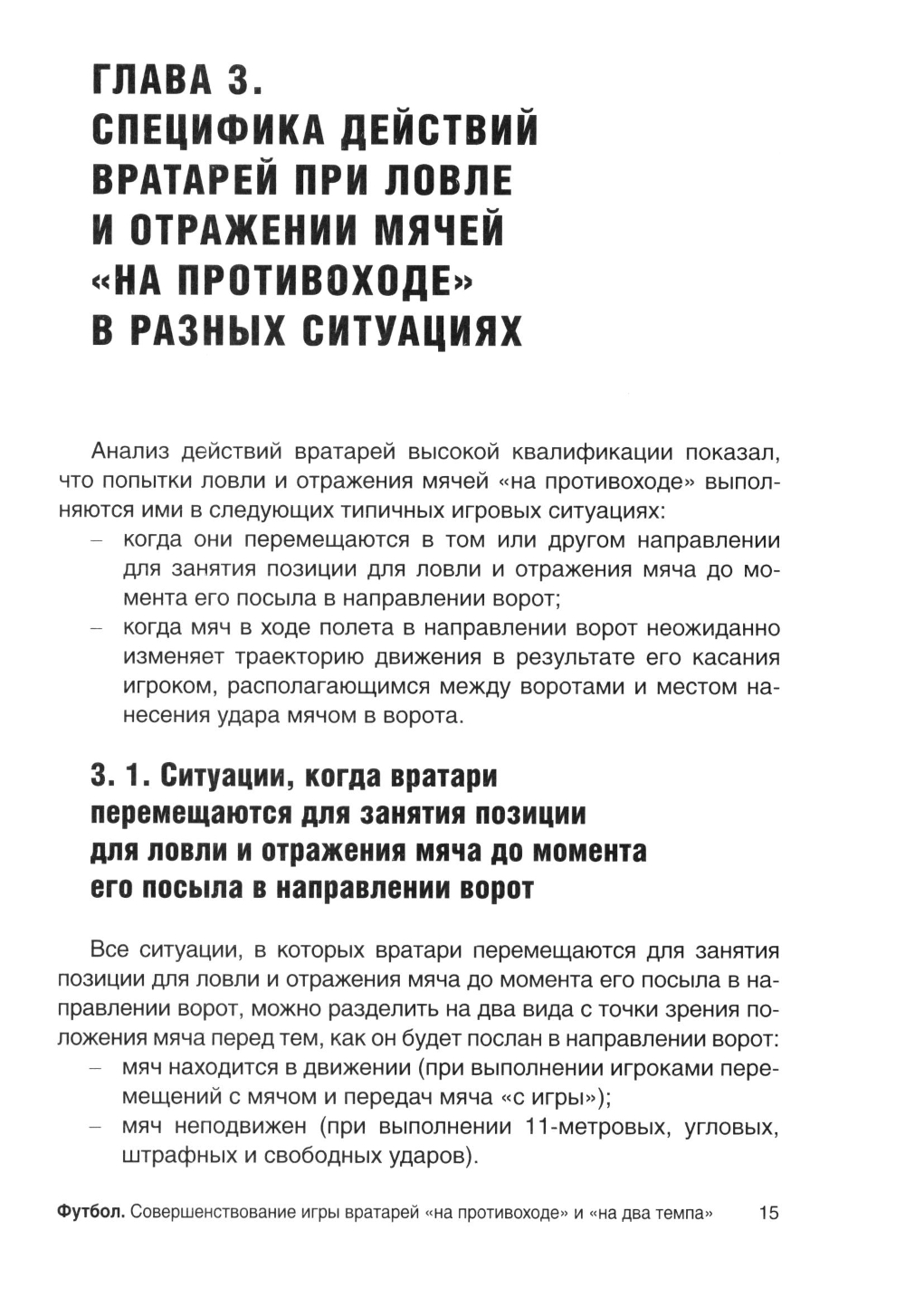 ГЛАВА 3.
СПЕЦИФИКА ДЕЙСТВИЙ ВРАТАРЕЙ ПРИ ЛОВЛЕ И ОТРАЖЕНИИ МЯЧЕЙ «НА ПРОТИВОХОДЕ» В РАЗНЫХ СИТУАЦИЯХ

Анализ действий вратарей высокой квалификации показал, что попытки ловли и отражения мячей «на противоходе» выполняются ими в следующих типичных игровых ситуациях:
– когда они перемещаются в том или другом направлении для занятия позиции для ловли и отражения мяча до момента его посыла в направлении ворот;
– когда мяч в ходе полета в направлении ворот неожиданно изменяет траекторию движения в результате его касания игроком, располагающимся между воротами и местом нанесения удара мячом в ворота.

3. 1. Ситуации, когда вратари перемещаются для занятия позиции для ловли и отражения мяча до момента его посыла в направлении ворот

Все ситуации, в которых вратари перемещаются для занятия позиции для ловли и отражения мяча до момента его посыла в направлении ворот, можно разделить на два вида с точки зрения положения мяча перед тем, как он будет послан в направлении ворот:
– мяч находится в движении (при выполнении игроками перемещений с мячом и передач мяча «с игры»);
– мяч неподвижен (при выполнении 11-метровых, угловых, штрафных и свободных ударов).

Футбол. Совершенствование игры вратарей «на противоходе» и «на два темпа» 15